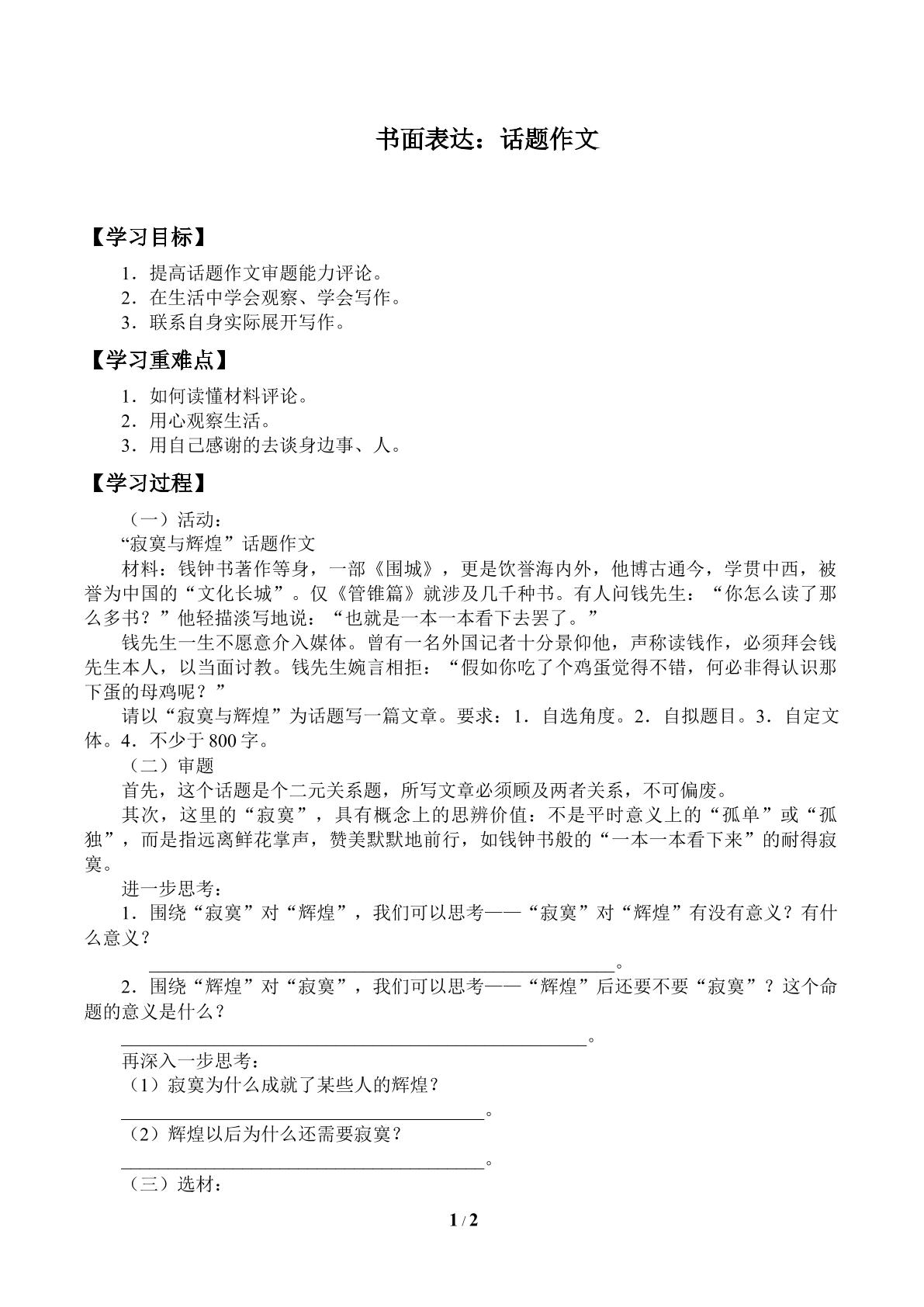 书面表达：话题作文

【学习目标】

1．提高话题作文审题能力评论。
2．在生活中学会观察、学会写作。
3．联系自身实际展开写作。

【学习重难点】

1．如何读懂材料评论。
2．用心观察生活。
3．用自己感谢的去谈身边事、人。

【学习过程】

（一）活动：

“寂寞与辉煌”话题作文

材料：钱钟书著作等身，一部《围城》，更是饮誉海内外，他博古通今，学贯中西，被誉为中国的“文化长城”。仅《管锥篇》就涉及几千种书。有人问钱先生：“你怎么读了那么多书？”他轻描淡写地说：“也就是一本一本看下去罢了。”

钱先生一生不愿意介入媒体。曾有一名外国记者十分景仰他，声称读钱作，必须拜会钱先生本人，以当面讨教。钱先生婉言相拒：“假如你吃了个鸡蛋觉得不错，何必非得认识那下蛋的母鸡呢？”

请以“寂寞与辉煌”为话题写一篇文章。要求：1．自选角度。2．自拟题目。3．自定文体。4．不少于800字。

（二）审题

首先，这个话题是个二元关系题，所写文章必须顾及两者关系，不可偏废。

其次，这里的“寂寞”，具有概念上的思辨价值：不是平时意义上的“孤单”或“孤独”，而是指远离鲜花掌声，赞美默默地前行，如钱钟书般的“一本一本看下来”的耐得寂寞。

进一步思考：

1．围绕“寂寞”对“辉煌”，我们可以思考——“寂寞”对“辉煌”有没有意义？有什么意义？

____。

2．围绕“辉煌”对“寂寞”，我们可以思考——“辉煌”后还要不要“寂寞”？这个命题的意义是什么？

____。

再深入一步思考：

（1）寂寞为什么成就了某些人的辉煌？

____。

（2）辉煌以后为什么还需要寂寞？

____。

（三）选材：

1 / 2